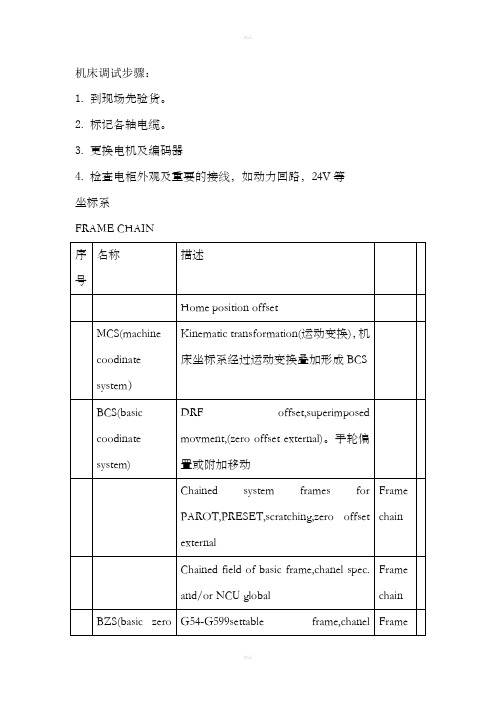 机床调试步骤：

1. 到现场先验货。

2. 标记各轴电缆。

3. 更换电机及编码器

4. 检查电柜外观及重要的接线，如动力回路，24V 等

坐标系

FRAME CHAIN

| 序号 | 名称 | 描述 | | |
|---|---|---|---|---|
| | | Home position offset | | |
| | MCS(machine coodinate system) | Kinematic transformation(运动变换)，机床坐标系经过运动变换叠加形成 BCS | | |
| | BCS(basic coodinate system) | DRF offset,superimposed movment,(zero offset external)。手轮偏置或附加移动 | | |
| | | Chained system frames for PAROT,PRESET,scratching,zero offset external | Frame chain | |
| | | Chained field of basic frame,chanel spec. and/or NCU global | Frame chain | |
| | BZS(basic zero | G54-G599settable frame,chanel | Frame | |